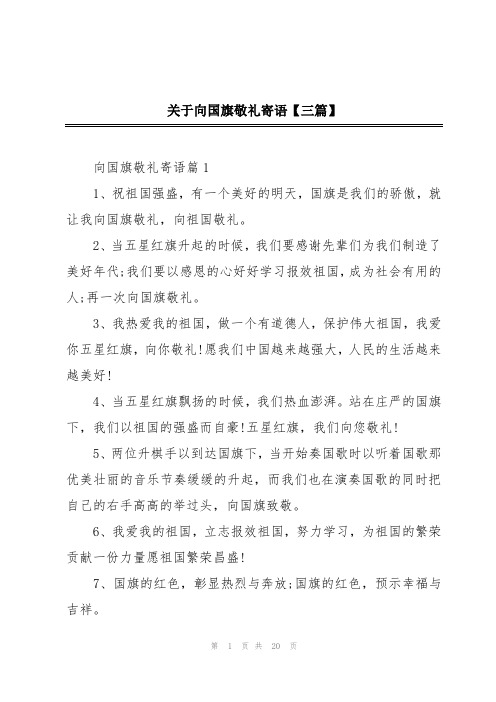 关于向国旗敬礼寄语【三篇】

向国旗敬礼寄语篇 1

1、祝祖国强盛，有一个美好的明天，国旗是我们的骄傲，就让我向国旗敬礼，向祖国敬礼。

2、当五星红旗升起的时候，我们要感谢先辈们为我们制造了美好年代;我们要以感恩的心好好学习报效祖国，成为社会有用的人;再一次向国旗敬礼。

3、我热爱我的祖国，做一个有道德人，保护伟大祖国，我爱你五星红旗，向你敬礼!愿我们中国越来越强大，人民的生活越来越美好!

4、当五星红旗飘扬的时候，我们热血澎湃。站在庄严的国旗下，我们以祖国的强盛而自豪!五星红旗，我们向您敬礼!

5、两位升棋手以到达国旗下，当开始奏国歌时以听着国歌那优美壮丽的音乐节奏缓缓的升起，而我们也在演奏国歌的同时把自己的右手高高的举过头，向国旗致敬。

6、我爱我的祖国，立志报效祖国，努力学习，为祖国的繁荣贡献一份力量愿祖国繁荣昌盛!

7、国旗的红色，彰显热烈与奔放;国旗的红色，预示幸福与吉祥。

第 1 页 共 20 页